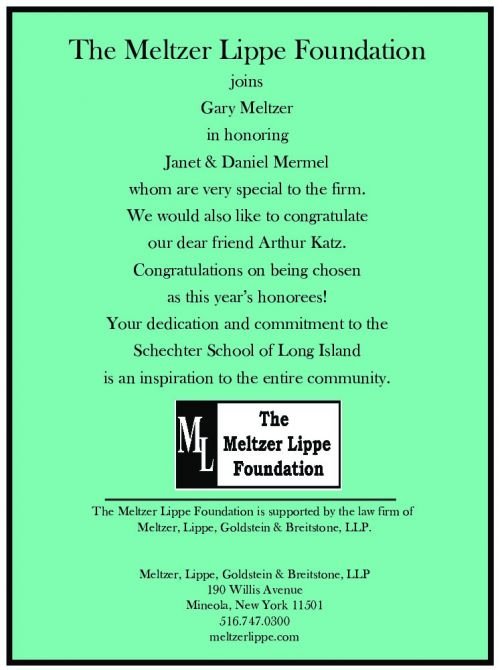 The Meltzer Lippe Foundation

joins
Gary Meltzer
in honoring
Janet & Daniel Mermel
whom are very special to the firm.
We would also like to congratulate
our dear friend Arthur Katz.
Congratulations on being chosen
as this year's honorees!
Your dedication and commitment to the
Schechter School of Long Island
is an inspiration to the entire community.

ML

The
Meltzer Lippe
Foundation

The Meltzer Lippe Foundation is supported by the law firm of
Meltzer, Lippe, Goldstein & Breitstone, LLP.

Meltzer, Lippe, Goldstein & Breitstone, LLP
190 Willis Avenue
Mineola, New York 11501
516.747.0300
meltzerlippe.com